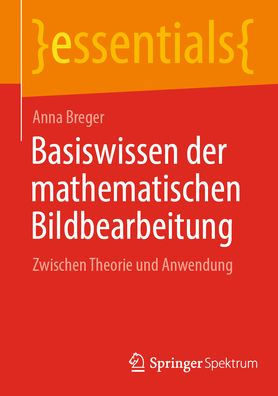 }essentials{

Anna Breger

Basiswissen der mathematischen Bildbearbeitung

Zwischen Theorie und Anwendung

Springer Spektrum